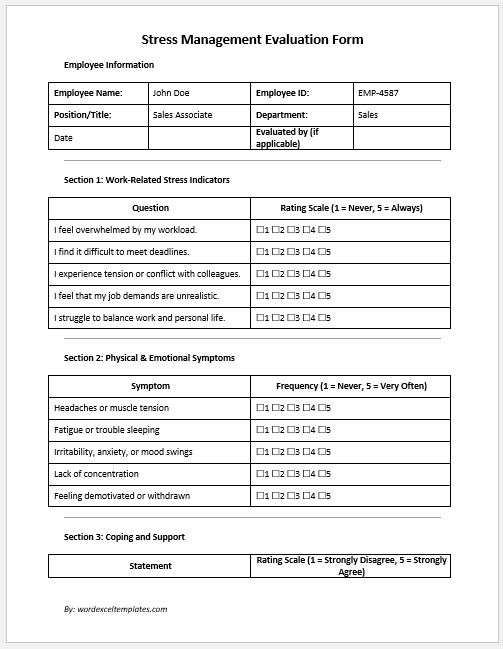 Stress Management Evaluation Form

Employee Information

| Employee Name: | John Doe | Employee ID: | EMP-4587 |
|---|---|---|---|
| Position/Title: | Sales Associate | Department: | Sales |
| Date | | Evaluated by (if applicable) | |

Section 1: Work-Related Stress Indicators

| Question | Rating Scale (1 = Never, 5 = Always) |
|---|---|
| I feel overwhelmed by my workload. | ☐1 ☐2 ☐3 ☐4 ☐5 |
| I find it difficult to meet deadlines. | ☐1 ☐2 ☐3 ☐4 ☐5 |
| I experience tension or conflict with colleagues. | ☐1 ☐2 ☐3 ☐4 ☐5 |
| I feel that my job demands are unrealistic. | ☐1 ☐2 ☐3 ☐4 ☐5 |
| I struggle to balance work and personal life. | ☐1 ☐2 ☐3 ☐4 ☐5 |

Section 2: Physical & Emotional Symptoms

| Symptom | Frequency (1 = Never, 5 = Very Often) |
|---|---|
| Headaches or muscle tension | ☐1 ☐2 ☐3 ☐4 ☐5 |
| Fatigue or trouble sleeping | ☐1 ☐2 ☐3 ☐4 ☐5 |
| Irritability, anxiety, or mood swings | ☐1 ☐2 ☐3 ☐4 ☐5 |
| Lack of concentration | ☐1 ☐2 ☐3 ☐4 ☐5 |
| Feeling demotivated or withdrawn | ☐1 ☐2 ☐3 ☐4 ☐5 |

Section 3: Coping and Support

| Statement | Rating Scale (1 = Strongly Disagree, 5 = Strongly Agree) |
|---|---|

By: wordexceltemplates.com